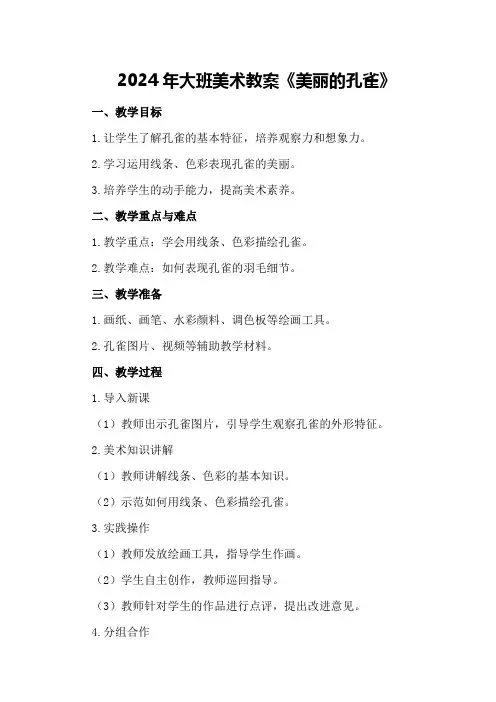 2024年大班美术教案《美丽的孔雀》

一、教学目标

1.让学生了解孔雀的基本特征，培养观察力和想象力。

2.学习运用线条、色彩表现孔雀的美丽。

3.培养学生的动手能力，提高美术素养。

二、教学重点与难点

1.教学重点：学会用线条、色彩描绘孔雀。

2.教学难点：如何表现孔雀的羽毛细节。

三、教学准备

1.画纸、画笔、水彩颜料、调色板等绘画工具。

2.孔雀图片、视频等辅助教学材料。

四、教学过程

1.导入新课

（1）教师出示孔雀图片，引导学生观察孔雀的外形特征。

2.美术知识讲解

（1）教师讲解线条、色彩的基本知识。

（2）示范如何用线条、色彩描绘孔雀。

3.实践操作

（1）教师发放绘画工具，指导学生作画。

（2）学生自主创作，教师巡回指导。

（3）教师针对学生的作品进行点评，提出改进意见。

4.分组合作